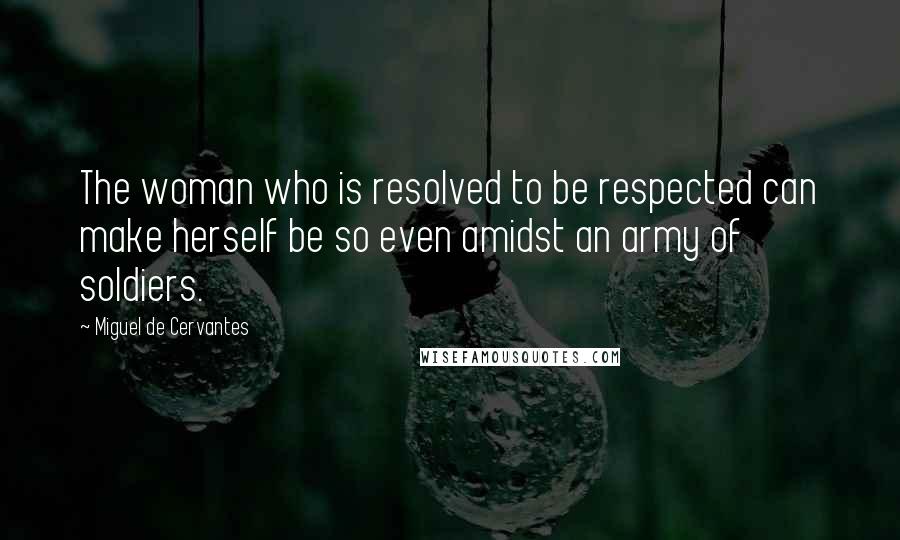 The woman who is resolved to be respected can make herself be so even amidst an army of soldiers.

~ Miguel de Cervantes

WISEFAMOUSQUOTES.COM